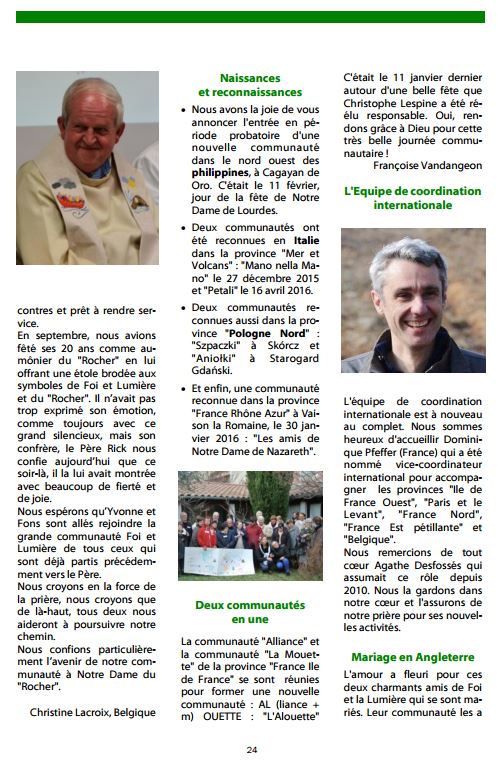 contres et prêt à rendre service.

En septembre, nous avions fêté ses 20 ans comme aumônier du "Rocher" en lui offrant une étole brodée aux symboles de Foi et Lumière et du "Rocher". Il n'avait pas trop exprimé son émotion, comme toujours avec ce grand silencieux, mais son confrère, le Père Rick nous confie aujourd'hui que ce soir-là, il la lui avait montrée avec beaucoup de fierté et de joie.

Nous espérons qu'Yvonne et Fons sont allés rejoindre la grande communauté Foi et Lumière de tous ceux qui sont déjà partis précédemment vers le Père.

Nous croyons en la force de la prière, nous croyons que de là-haut, tous deux nous aideront à poursuivre notre chemin.

Nous confions particulièrement l'avenir de notre communauté à Notre Dame du "Rocher".

Christine Lacroix, Belgique

Naissances et reconnaissances

• Nous avons la joie de vous annoncer l'entrée en période probatoire d'une nouvelle communauté dans le nord ouest des philippines, à Cagayan de Oro. C'était le 11 février, jour de la fête de Notre Dame de Lourdes.

• Deux communautés ont été reconnues en Italie dans la province "Mer et Volcans" : "Mano nella Mano" le 27 décembre 2015 et "Petali" le 16 avril 2016.

• Deux communautés reconnues aussi dans la province "Pologne Nord" : "Szpaczki" à Skórcz et "Aniołki" à Starogard Gdański.

• Et enfin, une communauté reconnue dans la province "France Rhône Azur" à Vaison la Romaine, le 30 janvier 2016 : "Les amis de Notre Dame de Nazareth".

Deux communautés en une

La communauté "Alliance" et la communauté "La Mouette" de la province "France Ile de France" se sont réunies pour former une nouvelle communauté : AL (liance + m) OUETTE : "L'Alouette"

C'était le 11 janvier dernier autour d'une belle fête que Christophe Lespine a été réélu responsable. Oui, rendons grâce à Dieu pour cette très belle journée communautaire !

Françoise Vandangeon

L'Equipe de coordination internationale

L'équipe de coordination internationale est à nouveau au complet. Nous sommes heureux d'accueillir Dominique Pfeffer (France) qui a été nommé vice-coordinateur international pour accompagner les provinces "Ile de France Ouest", "Paris et le Levant", "France Nord", "France Est pétillante" et "Belgique".

Nous remercions de tout cœur Agathe Desfossés qui assumait ce rôle depuis 2010. Nous la gardons dans notre cœur et l'assurons de notre prière pour ses nouvelles activités.

Mariage en Angleterre

L'amour a fleuri pour ces deux charmants amis de Foi et la Lumière qui se sont mariés. Leur communauté les a

24